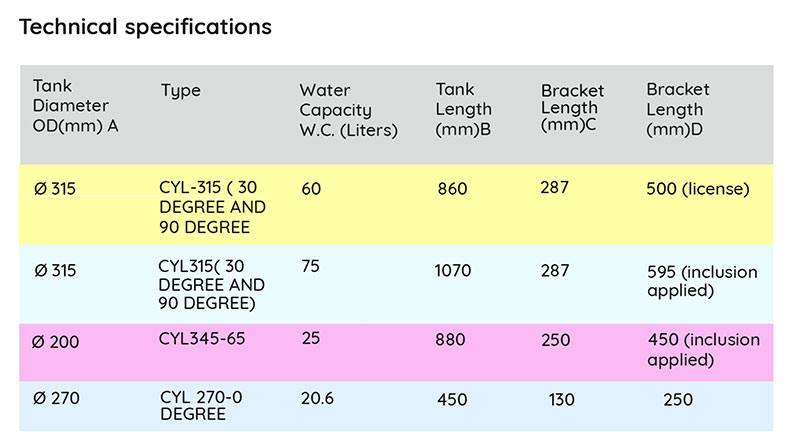 Technical specifications

| Tank Diameter OD(mm) A | Type | Water Capacity W.C. (Liters) | Tank Length (mm)B | Bracket Length (mm)C | Bracket Length (mm)D |
|---|---|---|---|---|---|
| Ø 315 | CYL-315 ( 30 DEGREE AND 90 DEGREE | 60 | 860 | 287 | 500 (license) |
| Ø 315 | CYL315( 30 DEGREE AND 90 DEGREE) | 75 | 1070 | 287 | 595 (inclusion applied) |
| Ø 200 | CYL345-65 | 25 | 880 | 250 | 450 (inclusion applied) |
| Ø 270 | CYL 270-0 DEGREE | 20.6 | 450 | 130 | 250 |